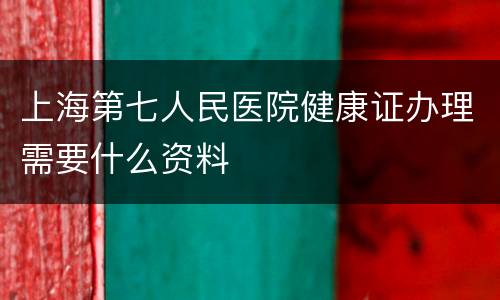 上海第七人民医院健康证办理需要什么资料